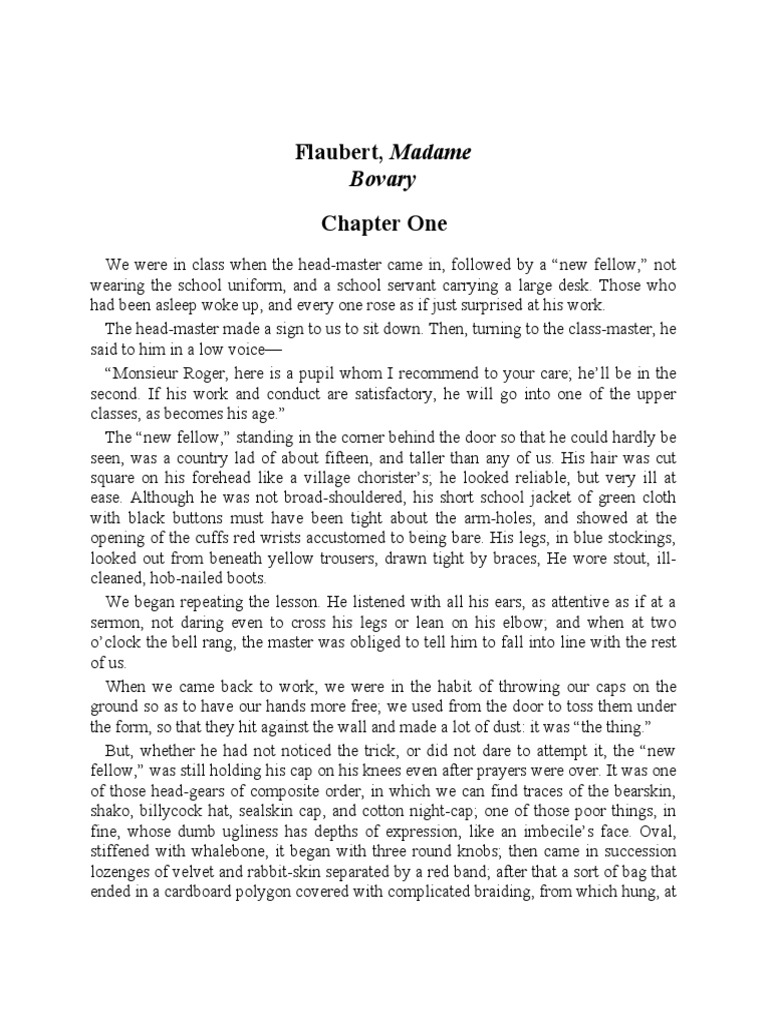 Flaubert, Madame Bovary

Chapter One

We were in class when the head-master came in, followed by a “new fellow,” not wearing the school uniform, and a school servant carrying a large desk. Those who had been asleep woke up, and every one rose as if just surprised at his work.

The head-master made a sign to us to sit down. Then, turning to the class-master, he said to him in a low voice—

“Monsieur Roger, here is a pupil whom I recommend to your care; he’ll be in the second. If his work and conduct are satisfactory, he will go into one of the upper classes, as becomes his age.”

The “new fellow,” standing in the corner behind the door so that he could hardly be seen, was a country lad of about fifteen, and taller than any of us. His hair was cut square on his forehead like a village chorister’s; he looked reliable, but very ill at ease. Although he was not broad-shouldered, his short school jacket of green cloth with black buttons must have been tight about the arm-holes, and showed at the opening of the cuffs red wrists accustomed to being bare. His legs, in blue stockings, looked out from beneath yellow trousers, drawn tight by braces, He wore stout, ill-cleaned, hob-nailed boots.

We began repeating the lesson. He listened with all his ears, as attentive as if at a sermon, not daring even to cross his legs or lean on his elbow; and when at two o’clock the bell rang, the master was obliged to tell him to fall into line with the rest of us.

When we came back to work, we were in the habit of throwing our caps on the ground so as to have our hands more free; we used from the door to toss them under the form, so that they hit against the wall and made a lot of dust: it was “the thing.”

But, whether he had not noticed the trick, or did not dare to attempt it, the “new fellow,” was still holding his cap on his knees even after prayers were over. It was one of those head-gears of composite order, in which we can find traces of the bearskin, shako, billycock hat, sealskin cap, and cotton night-cap; one of those poor things, in fine, whose dumb ugliness has depths of expression, like an imbecile’s face. Oval, stiffened with whalebone, it began with three round knobs; then came in succession lozenges of velvet and rabbit-skin separated by a red band; after that a sort of bag that ended in a cardboard polygon covered with complicated braiding, from which hung, at